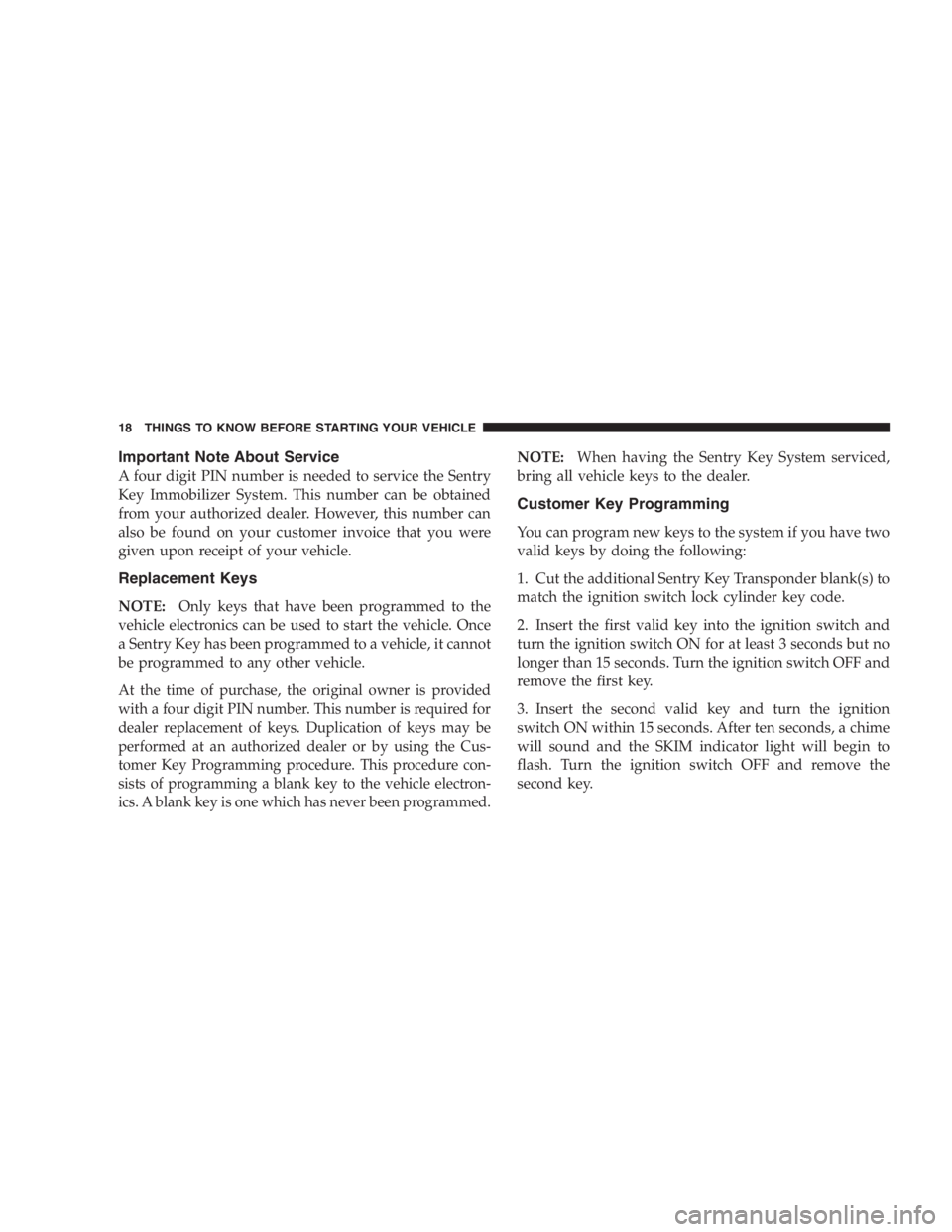 18 THINGS TO KNOW BEFORE STARTING YOUR VEHICLE

Important Note About Service

A four digit PIN number is needed to service the Sentry Key Immobilizer System. This number can be obtained from your authorized dealer. However, this number can also be found on your customer invoice that you were given upon receipt of your vehicle.

Replacement Keys

NOTE: Only keys that have been programmed to the vehicle electronics can be used to start the vehicle. Once a Sentry Key has been programmed to a vehicle, it cannot be programmed to any other vehicle.

At the time of purchase, the original owner is provided with a four digit PIN number. This number is required for dealer replacement of keys. Duplication of keys may be performed at an authorized dealer or by using the Customer Key Programming procedure. This procedure consists of programming a blank key to the vehicle electronics. A blank key is one which has never been programmed.

NOTE: When having the Sentry Key System serviced, bring all vehicle keys to the dealer.

Customer Key Programming

You can program new keys to the system if you have two valid keys by doing the following:

1. Cut the additional Sentry Key Transponder blank(s) to match the ignition switch lock cylinder key code.

2. Insert the first valid key into the ignition switch and turn the ignition switch ON for at least 3 seconds but no longer than 15 seconds. Turn the ignition switch OFF and remove the first key.

3. Insert the second valid key and turn the ignition switch ON within 15 seconds. After ten seconds, a chime will sound and the SKIM indicator light will begin to flash. Turn the ignition switch OFF and remove the second key.

carmanualsonline.info